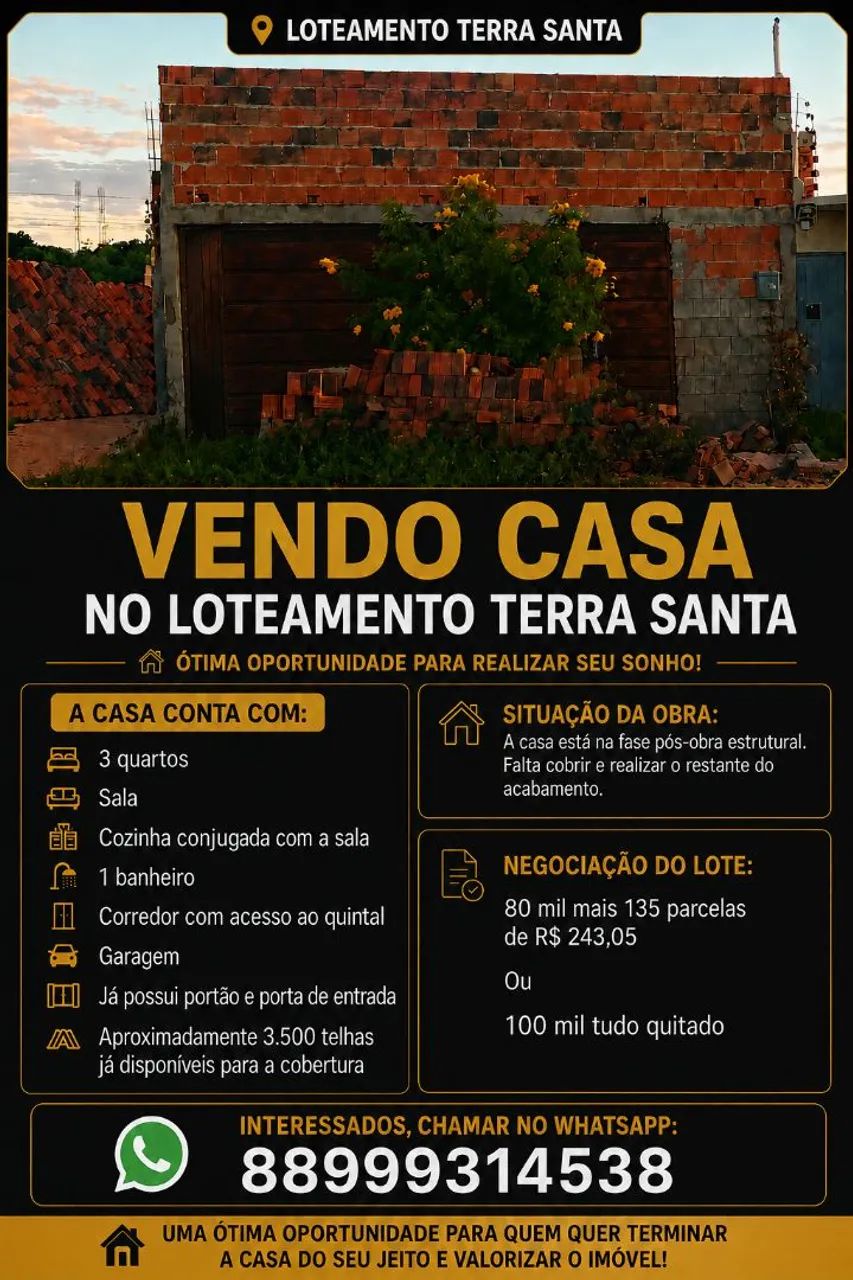 LOTEAMENTO TERRA SANTA

VENDO CASA
NO LOTEAMENTO TERRA SANTA

ÓTIMA OPORTUNIDADE PARA REALIZAR SEU SONHO!

A CASA CONTA COM:
3 quartos
Sala
Cozinha conjugada com a sala
1 banheiro
Corredor com acesso ao quintal
Garagem
Já possui portão e porta de entrada
Aproximadamente 3.500 telhas já disponíveis para a cobertura

SITUAÇÃO DA OBRA:
A casa está na fase pós-obra estrutural. Falta cobrir e realizar o restante do acabamento.

NEGOCIAÇÃO DO LOTE:
80 mil mais 135 parcelas de R$ 243,05

Ou

100 mil tudo quitado

INTERESSADOS, CHAMAR NO WHATSAPP:
88999314538

UMA ÓTIMA OPORTUNIDADE PARA QUEM QUER TERMINAR A CASA DO SEU JEITO E VALORIZAR O IMÓVEL!